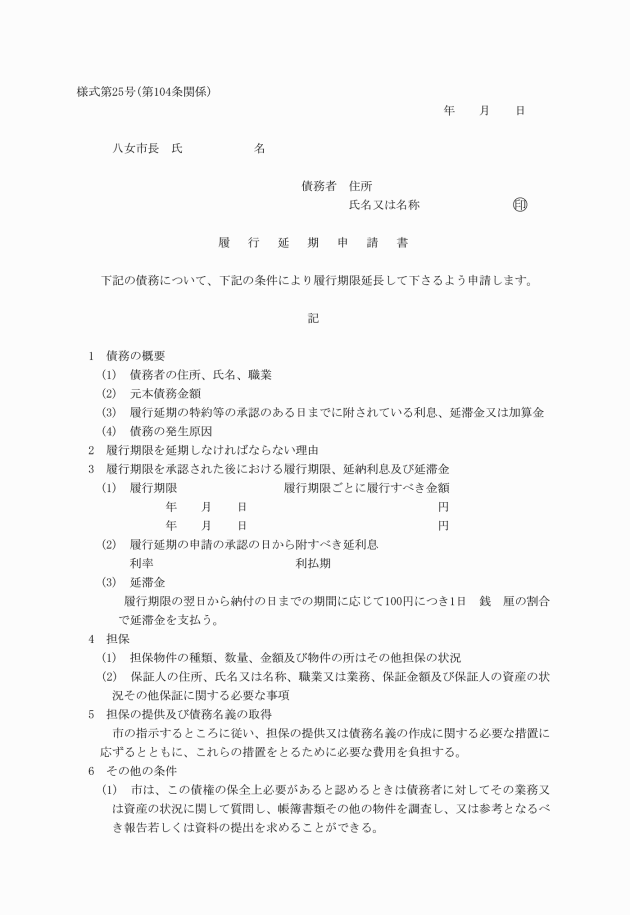 様式第25号(第104条関係)

年　月　日

八女市長　氏　　　　名

債務者　住所
氏名又は名称　　　　㊞

履　行　延　期　申　請　書

下記の債務について、下記の条件により履行期限延長して下さるよう申請します。

記

1　債務の概要
(1)　債務者の住所、氏名、職業
(2)　元本債務金額
(3)　履行延期の特約等の承認のある日までに附されている利息、延滞金又は加算金
(4)　債務の発生原因
2　履行期限を延期しなければならない理由
3　履行期限を承認された後における履行期限、延納利息及び延滞金
(1)　履行期限　　　　履行期限ごとに履行すべき金額
年　月　日　　　　円
年　月　日　　　　円
(2)　履行延期の申請の承認の日から附すべき延利息
利率　　　　利払期
(3)　延滞金
履行期限の翌日から納付の日までの期間に応じて100円につき1日　銭　厘の割合で延滞金を支払う。
4　担保
(1)　担保物件の種類、数量、金額及び物件の所はその他担保の状況
(2)　保証人の住所、氏名又は名称、職業又は業務、保証金額及び保証人の資産の状況その他保証に関する必要な事項
5　担保の提供及び債務名義の取得
市の指示するところに従い、担保の提供又は債務名義の作成に関する必要な措置に応ずるとともに、これらの措置をとるために必要な費用を負担する。
6　その他の条件
(1)　市は、この債権の保全上必要があると認めるときは債務者に対してその業務又は資産の状況に関して質問し、帳簿書類その他の物件を調査し、又は参考となるべき報告若しくは資料の提出を求めることができる。